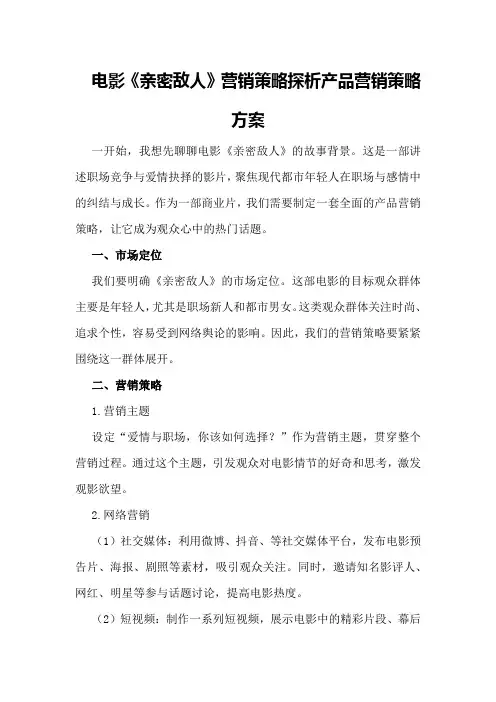 电影《亲密敌人》营销策略探析产品营销策略方案

一开始，我想先聊聊电影《亲密敌人》的故事背景。这是一部讲述职场竞争与爱情抉择的影片，聚焦现代都市年轻人在职场与感情中的纠结与成长。作为一部商业片，我们需要制定一套全面的产品营销策略，让它成为观众心中的热门话题。

一、市场定位

我们要明确《亲密敌人》的市场定位。这部电影的目标观众群体主要是年轻人，尤其是职场新人和都市男女。这类观众群体关注时尚、追求个性，容易受到网络舆论的影响。因此，我们的营销策略要紧紧围绕这一群体展开。

二、营销策略

1.营销主题

设定“爱情与职场，你该如何选择？”作为营销主题，贯穿整个营销过程。通过这个主题，引发观众对电影情节的好奇和思考，激发观影欲望。

2.网络营销

（1）社交媒体：利用微博、抖音、等社交媒体平台，发布电影预告片、海报、剧照等素材，吸引观众关注。同时，邀请知名影评人、网红、明星等参与话题讨论，提高电影热度。

（2）短视频：制作一系列短视频，展示电影中的精彩片段、幕后